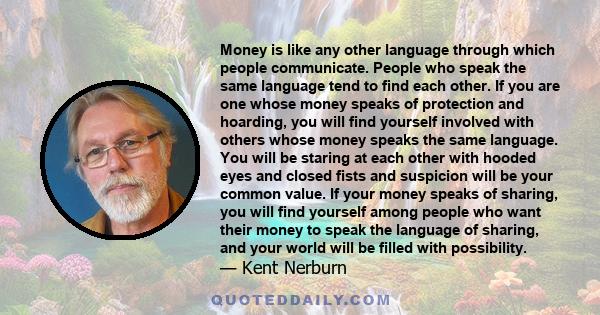 Money is like any other language through which people communicate. People who speak the same language tend to find each other. If you are one whose money speaks of protection and hoarding, you will find yourself involved with others whose money speaks the same language. You will be staring at each other with hooded eyes and closed fists and suspicion will be your common value. If your money speaks of sharing, you will find yourself among people who want their money to speak the language of sharing, and your world will be filled with possibility.
— Kent Nerburn

QUOTEDDAILY.COM